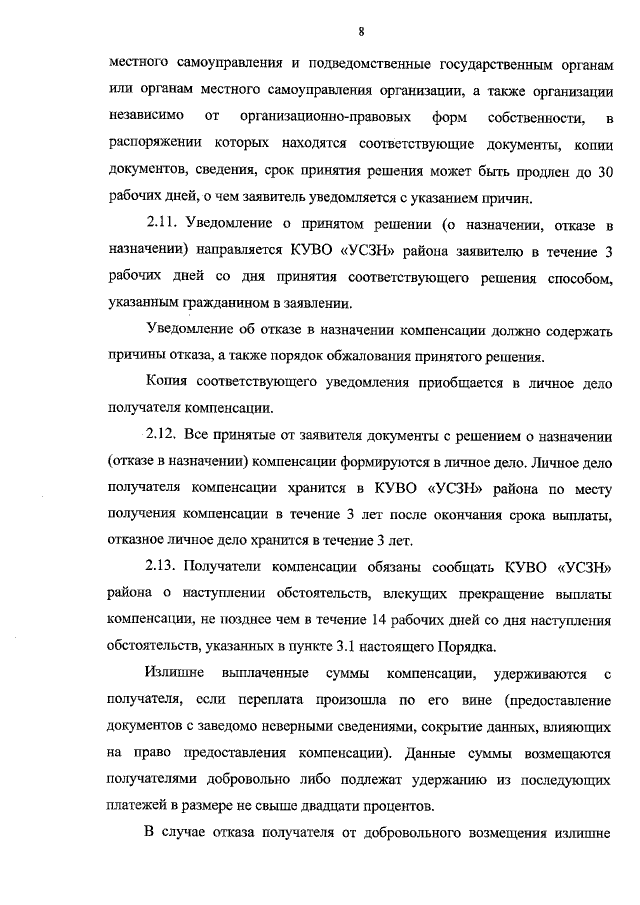 8

местного самоуправления и подведомственные государственным органам или органам местного самоуправления организации, а также организации независимо от организационно-правовых форм собственности, в распоряжении которых находятся соответствующие документы, копии документов, сведения, срок принятия решения может быть продлен до 30 рабочих дней, о чем заявитель уведомляется с указанием причин.

2.11. Уведомление о принятом решении (о назначении, отказе в назначении) направляется КУВО «УСЗН» района заявителю в течение 3 рабочих дней со дня принятия соответствующего решения способом, указанным гражданином в заявлении.

Уведомление об отказе в назначении компенсации должно содержать причины отказа, а также порядок обжалования принятого решения.

Копия соответствующего уведомления приобщается в личное дело получателя компенсации.

2.12. Все принятые от заявителя документы с решением о назначении (отказе в назначении) компенсации формируются в личное дело. Личное дело получателя компенсации хранится в КУВО «УСЗН» района по месту получения компенсации в течение 3 лет после окончания срока выплаты, отказное личное дело хранится в течение 3 лет.

2.13. Получатели компенсации обязаны сообщать КУВО «УСЗН» района о наступлении обстоятельств, влекущих прекращение выплаты компенсации, не позднее чем в течение 14 рабочих дней со дня наступления обстоятельств, указанных в пункте 3.1 настоящего Порядка.

Излишне выплаченные суммы компенсации, удерживаются с получателя, если переплата произошла по его вине (предоставление документов с заведомо неверными сведениями, сокрытие данных, влияющих на право предоставления компенсации). Данные суммы возмещаются получателями добровольно либо подлежат удержанию из последующих платежей в размере не свыше двадцати процентов.

В случае отказа получателя от добровольного возмещения излишне